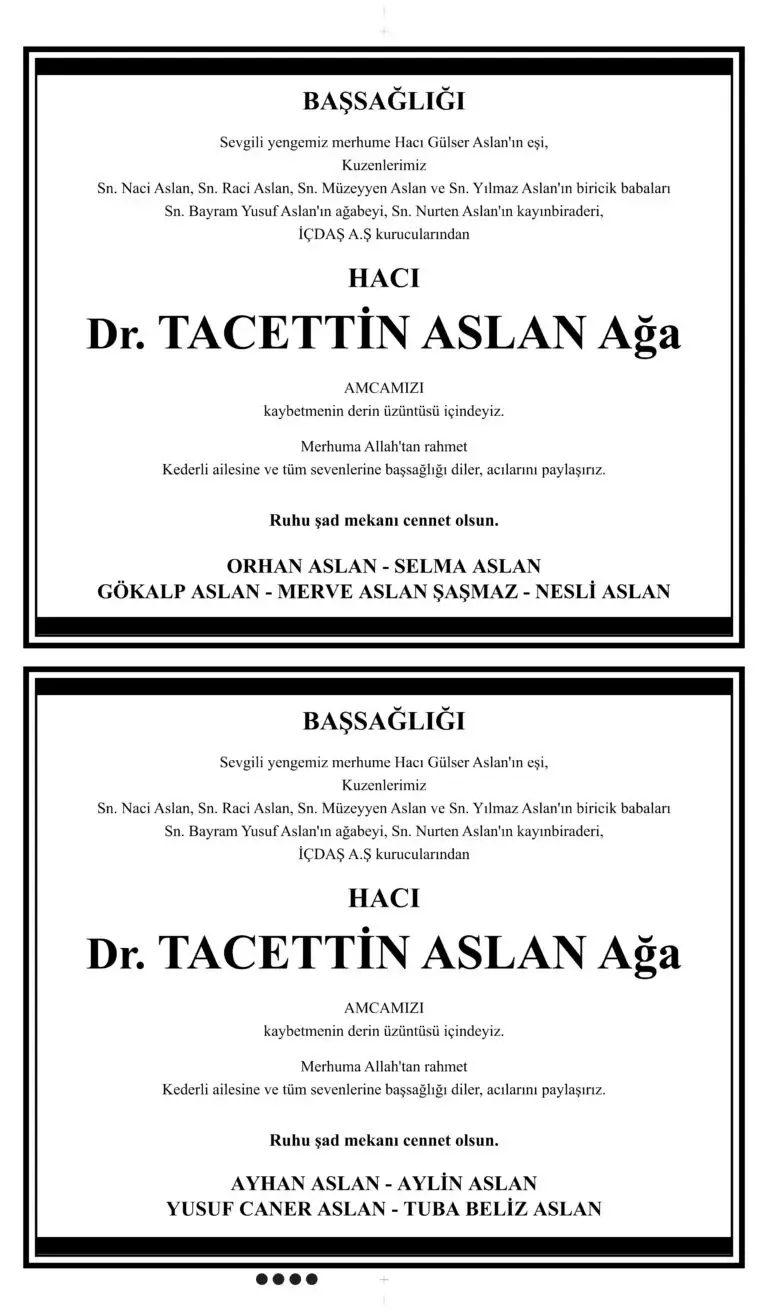 BAŞSAĞLIĞI

Sevgili yengemiz merhume Hacı Gülser Aslan'ın eşi,
Kuzenlerimiz
Sn. Naci Aslan, Sn. Raci Aslan, Sn. Müzeyyen Aslan ve Sn. Yılmaz Aslan'ın biricik babaları
Sn. Bayram Yusuf Aslan'ın ağabeyi, Sn. Nurten Aslan'ın kayınbiraderi,
İÇDAŞ A.Ş kurucularından

HACI
Dr. TACETTİN ASLAN Ağa

AMCAMIZI
kaybetmenin derin üzüntüsü içindeyiz.

Merhuma Allah'tan rahmet
Kederli ailesine ve tüm sevenlerine başsağlığı diler, acılarını paylaşırız.

Ruhu şad mekanı cennet olsun.

ORHAN ASLAN - SELMA ASLAN
GÖKALP ASLAN - MERVE ASLAN ŞAŞMAZ - NESLİ ASLAN

BAŞSAĞLIĞI

Sevgili yengemiz merhume Hacı Gülser Aslan'ın eşi,
Kuzenlerimiz
Sn. Naci Aslan, Sn. Raci Aslan, Sn. Müzeyyen Aslan ve Sn. Yılmaz Aslan'ın biricik babaları
Sn. Bayram Yusuf Aslan'ın ağabeyi, Sn. Nurten Aslan'ın kayınbiraderi,
İÇDAŞ A.Ş kurucularından

HACI
Dr. TACETTİN ASLAN Ağa

AMCAMIZI
kaybetmenin derin üzüntüsü içindeyiz.

Merhuma Allah'tan rahmet
Kederli ailesine ve tüm sevenlerine başsağlığı diler, acılarını paylaşırız.

Ruhu şad mekanı cennet olsun.

AYHAN ASLAN - AYLİN ASLAN
YUSUF CANER ASLAN - TUBA BELİZ ASLAN